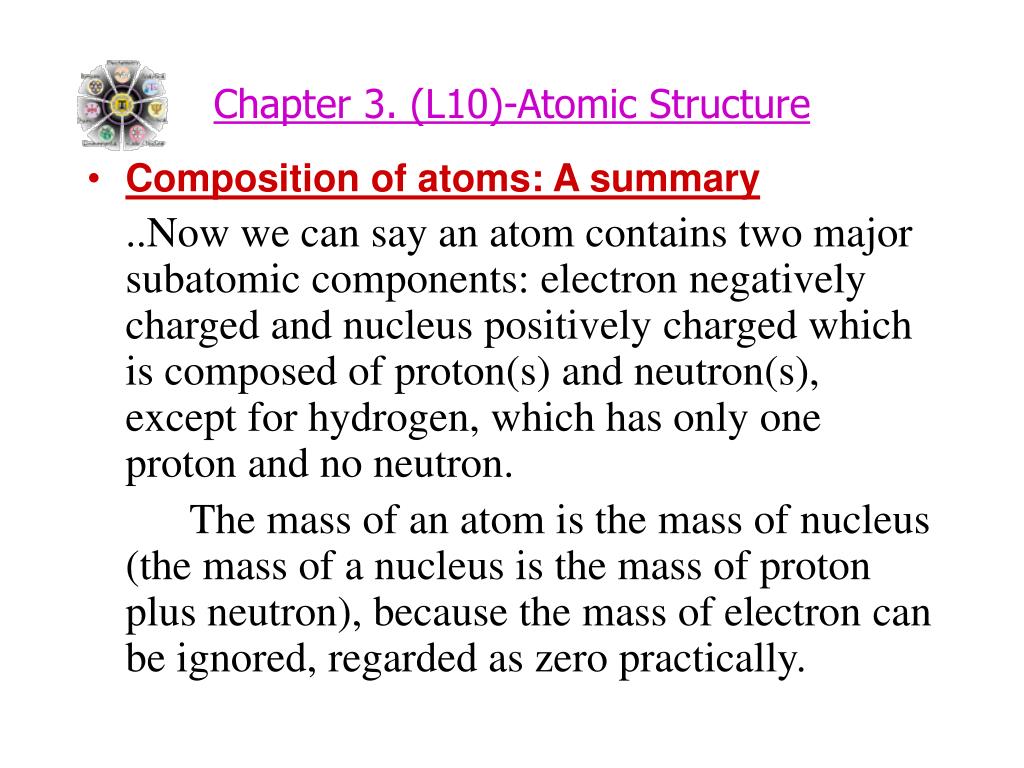 Chapter 3. (L10)-Atomic Structure

• Composition of atoms: A summary

..Now we can say an atom contains two major subatomic components: electron negatively charged and nucleus positively charged which is composed of proton(s) and neutron(s), except for hydrogen, which has only one proton and no neutron.

The mass of an atom is the mass of nucleus (the mass of a nucleus is the mass of proton plus neutron), because the mass of electron can be ignored, regarded as zero practically.